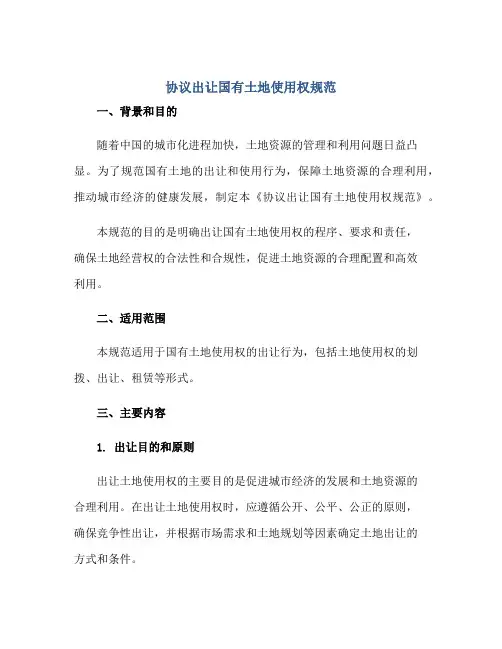 协议出让国有土地使用权规范

一、背景和目的

随着中国的城市化进程加快，土地资源的管理和利用问题日益凸显。为了规范国有土地的出让和使用行为，保障土地资源的合理利用，推动城市经济的健康发展，制定本《协议出让国有土地使用权规范》。

本规范的目的是明确出让国有土地使用权的程序、要求和责任，确保土地经营权的合法性和合规性，促进土地资源的合理配置和高效利用。

二、适用范围

本规范适用于国有土地使用权的出让行为，包括土地使用权的划拨、出让、租赁等形式。

三、主要内容

1. 出让目的和原则

出让土地使用权的主要目的是促进城市经济的发展和土地资源的合理利用。在出让土地使用权时，应遵循公开、公平、公正的原则，确保竞争性出让，并根据市场需求和土地规划等因素确定土地出让的方式和条件。